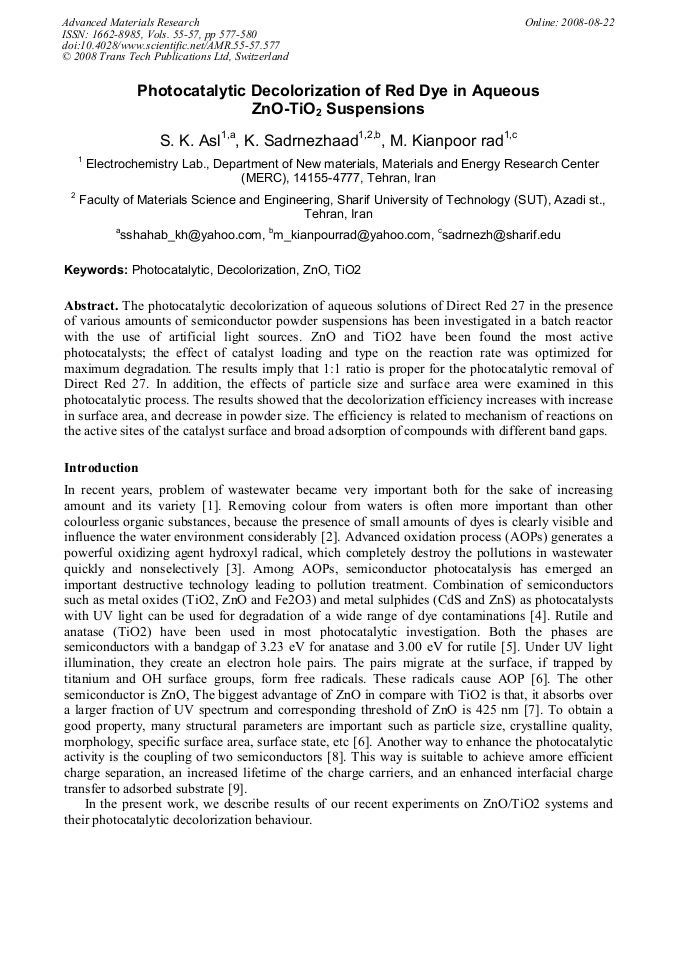 Advanced Materials Research
ISSN: 1662-8985, Vols. 55-57, pp 577-580
doi:10.4028/www.scientific.net/AMR.55-57.577
© 2008 Trans Tech Publications Ltd, Switzerland

Online: 2008-08-22

Photocatalytic Decolorization of Red Dye in Aqueous ZnO-TiO$_2$ Suspensions

S. K. Asl$^{1,a}$, K. Sadrnezhaad$^{1,2,b}$, M. Kianpoor rad$^{1,c}$

$^{1}$ Electrochemistry Lab., Department of New materials, Materials and Energy Research Center (MERC), 14155-4777, Tehran, Iran

$^{2}$ Faculty of Materials Science and Engineering, Sharif University of Technology (SUT), Azadi st., Tehran, Iran

$^{a}$sshahab_kh@yahoo.com, $^{b}$m_kianpourrad@yahoo.com, $^{c}$sadrnezh@sharif.edu

Keywords: Photocatalytic, Decolorization, ZnO, TiO2

Abstract. The photocatalytic decolorization of aqueous solutions of Direct Red 27 in the presence of various amounts of semiconductor powder suspensions has been investigated in a batch reactor with the use of artificial light sources. ZnO and TiO2 have been found the most active photocatalysts; the effect of catalyst loading and type on the reaction rate was optimized for maximum degradation. The results imply that 1:1 ratio is proper for the photocatalytic removal of Direct Red 27. In addition, the effects of particle size and surface area were examined in this photocatalytic process. The results showed that the decolorization efficiency increases with increase in surface area, and decrease in powder size. The efficiency is related to mechanism of reactions on the active sites of the catalyst surface and broad adsorption of compounds with different band gaps.

Introduction

In recent years, problem of wastewater became very important both for the sake of increasing amount and its variety [1]. Removing colour from waters is often more important than other colourless organic substances, because the presence of small amounts of dyes is clearly visible and influence the water environment considerably [2]. Advanced oxidation process (AOPs) generates a powerful oxidizing agent hydroxyl radical, which completely destroy the pollutions in wastewater quickly and nonselectively [3]. Among AOPs, semiconductor photocatalysis has emerged an important destructive technology leading to pollution treatment. Combination of semiconductors such as metal oxides (TiO2, ZnO and Fe2O3) and metal sulphides (CdS and ZnS) as photocatalysts with UV light can be used for degradation of a wide range of dye contaminations [4]. Rutile and anatase (TiO2) have been used in most photocatalytic investigation. Both the phases are semiconductors with a bandgap of 3.23 eV for anatase and 3.00 eV for rutile [5]. Under UV light illumination, they create an electron hole pairs. The pairs migrate at the surface, if trapped by titanium and OH surface groups, form free radicals. These radicals cause AOP [6]. The other semiconductor is ZnO, The biggest advantage of ZnO in compare with TiO2 is that, it absorbs over a larger fraction of UV spectrum and corresponding threshold of ZnO is 425 nm [7]. To obtain a good property, many structural parameters are important such as particle size, crystalline quality, morphology, specific surface area, surface state, etc [6]. Another way to enhance the photocatalytic activity is the coupling of two semiconductors [8]. This way is suitable to achieve amore efficient charge separation, an increased lifetime of the charge carriers, and an enhanced interfacial charge transfer to adsorbed substrate [9].

In the present work, we describe results of our recent experiments on ZnO/TiO2 systems and their photocatalytic decolorization behaviour.